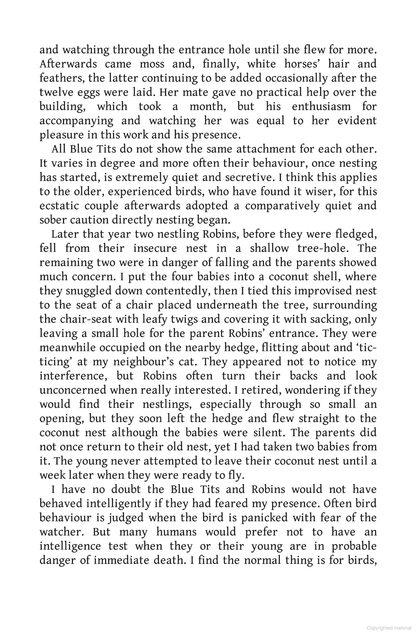 and watching through the entrance hole until she flew for more. Afterwards came moss and, finally, white horses' hair and feathers, the latter continuing to be added occasionally after the twelve eggs were laid. Her mate gave no practical help over the building, which took a month, but his enthusiasm for accompanying and watching her was equal to her evident pleasure in this work and his presence.

All Blue Tits do not show the same attachment for each other. It varies in degree and more often their behaviour, once nesting has started, is extremely quiet and secretive. I think this applies to the older, experienced birds, who have found it wiser, for this ecstatic couple afterwards adopted a comparatively quiet and sober caution directly nesting began.

Later that year two nestling Robins, before they were fledged, fell from their insecure nest in a shallow tree-hole. The remaining two were in danger of falling and the parents showed much concern. I put the four babies into a coconut shell, where they snuggled down contentedly, then I tied this improvised nest to the seat of a chair placed underneath the tree, surrounding the chair-seat with leafy twigs and covering it with sacking, only leaving a small hole for the parent Robins' entrance. They were meanwhile occupied on the nearby hedge, flitting about and 'tic-ticing' at my neighbour's cat. They appeared not to notice my interference, but Robins often turn their backs and look unconcerned when really interested. I retired, wondering if they would find their nestlings, especially through so small an opening, but they soon left the hedge and flew straight to the coconut nest although the babies were silent. The parents did not once return to their old nest, yet I had taken two babies from it. The young never attempted to leave their coconut nest until a week later when they were ready to fly.

I have no doubt the Blue Tits and Robins would not have behaved intelligently if they had feared my presence. Often bird behaviour is judged when the bird is panicked with fear of the watcher. But many humans would prefer not to have an intelligence test when they or their young are in probable danger of immediate death. I find the normal thing is for birds,

Copyrighted material